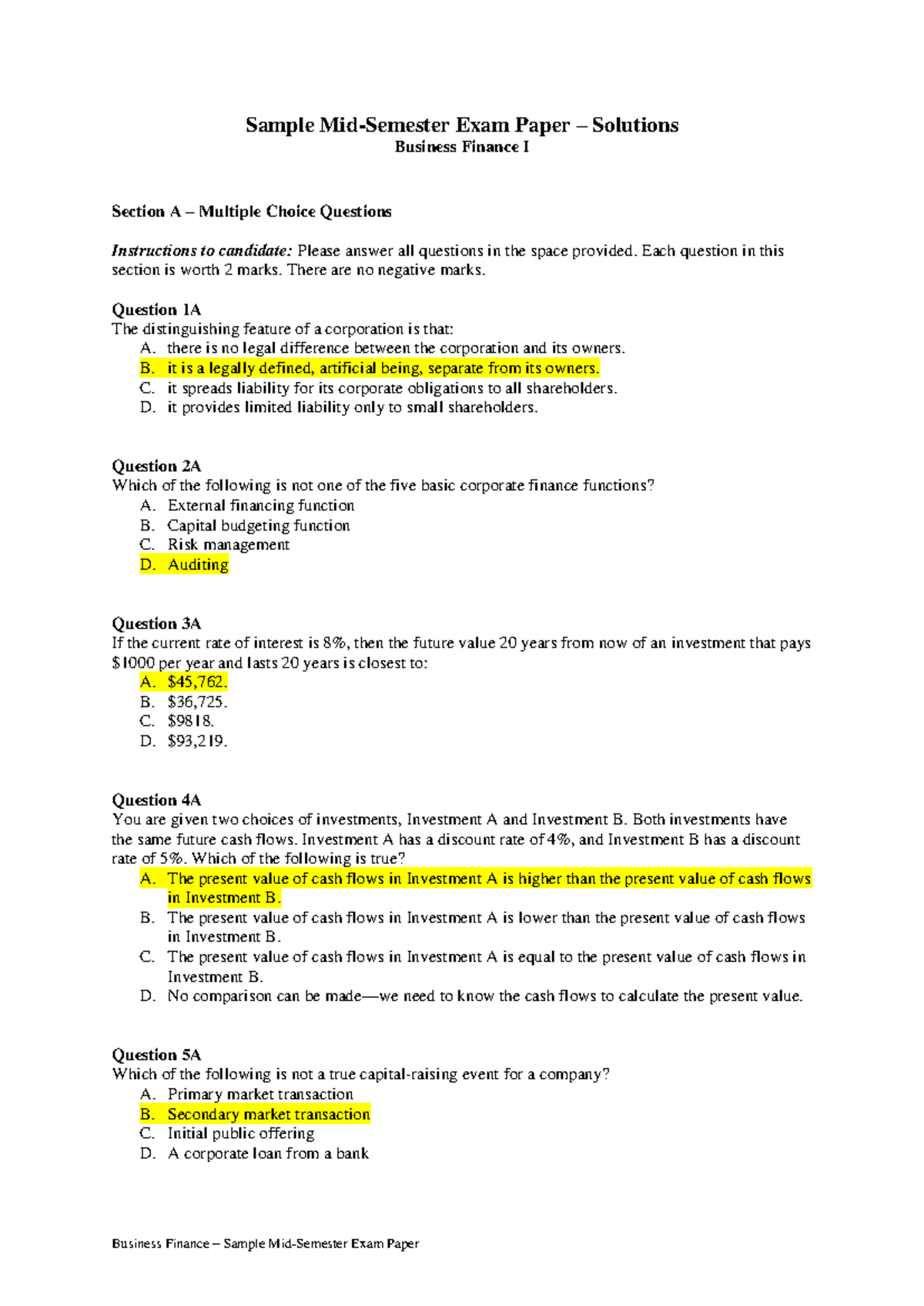 Sample Mid-Semester Exam Paper – Solutions
Business Finance I

Section A – Multiple Choice Questions

Instructions to candidate: Please answer all questions in the space provided. Each question in this section is worth 2 marks. There are no negative marks.

Question 1A
The distinguishing feature of a corporation is that:
A. there is no legal difference between the corporation and its owners.
B. it is a legally defined, artificial being, separate from its owners.
C. it spreads liability for its corporate obligations to all shareholders.
D. it provides limited liability only to small shareholders.

Question 2A
Which of the following is not one of the five basic corporate finance functions?
A. External financing function
B. Capital budgeting function
C. Risk management
D. Auditing

Question 3A
If the current rate of interest is 8%, then the future value 20 years from now of an investment that pays $1000 per year and lasts 20 years is closest to:
A. $45,762.
B. $36,725.
C. $9818.
D. $93,219.

Question 4A
You are given two choices of investments, Investment A and Investment B. Both investments have the same future cash flows. Investment A has a discount rate of 4%, and Investment B has a discount rate of 5%. Which of the following is true?
A. The present value of cash flows in Investment A is higher than the present value of cash flows in Investment B.
B. The present value of cash flows in Investment A is lower than the present value of cash flows in Investment B.
C. The present value of cash flows in Investment A is equal to the present value of cash flows in Investment B.
D. No comparison can be made—we need to know the cash flows to calculate the present value.

Question 5A
Which of the following is not a true capital-raising event for a company?
A. Primary market transaction
B. Secondary market transaction
C. Initial public offering
D. A corporate loan from a bank

Business Finance – Sample Mid-Semester Exam Paper